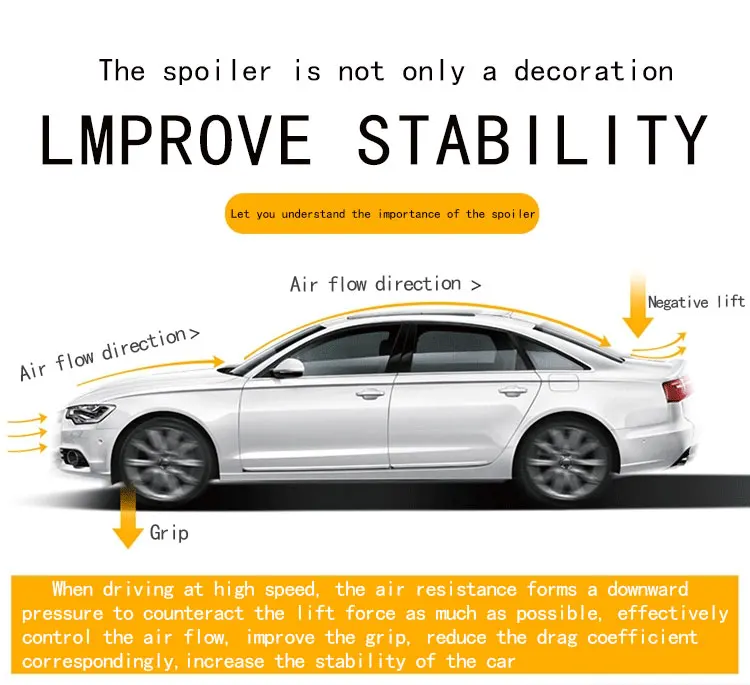 The spoiler is not only a decoration

LMPROVE STABILITY

Let you understand the importance of the spoiler

Air flow direction >

Negative lift

Air flow direction>

Grip

When driving at high speed, the air resistance forms a downward pressure to counteract the lift force as much as possible, effectively control the air flow, improve the grip, reduce the drag coefficient correspondingly, increase the stability of the car